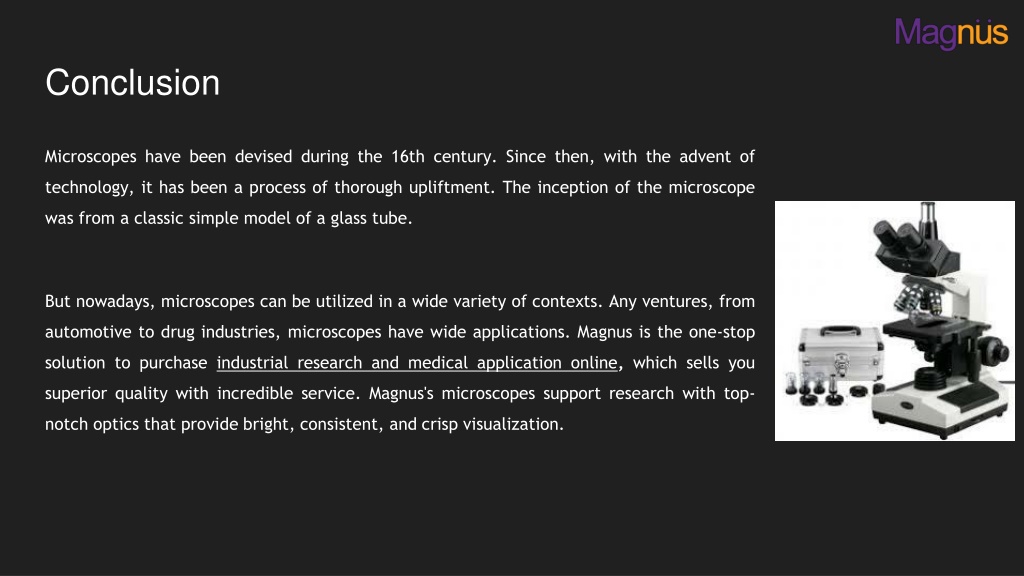 Magnus

Conclusion

Microscopes have been devised during the 16th century. Since then, with the advent of technology, it has been a process of thorough upliftment. The inception of the microscope was from a classic simple model of a glass tube.

But nowadays, microscopes can be utilized in a wide variety of contexts. Any ventures, from automotive to drug industries, microscopes have wide applications. Magnus is the one-stop solution to purchase industrial research and medical application online, which sells you superior quality with incredible service. Magnus's microscopes support research with top-notch optics that provide bright, consistent, and crisp visualization.